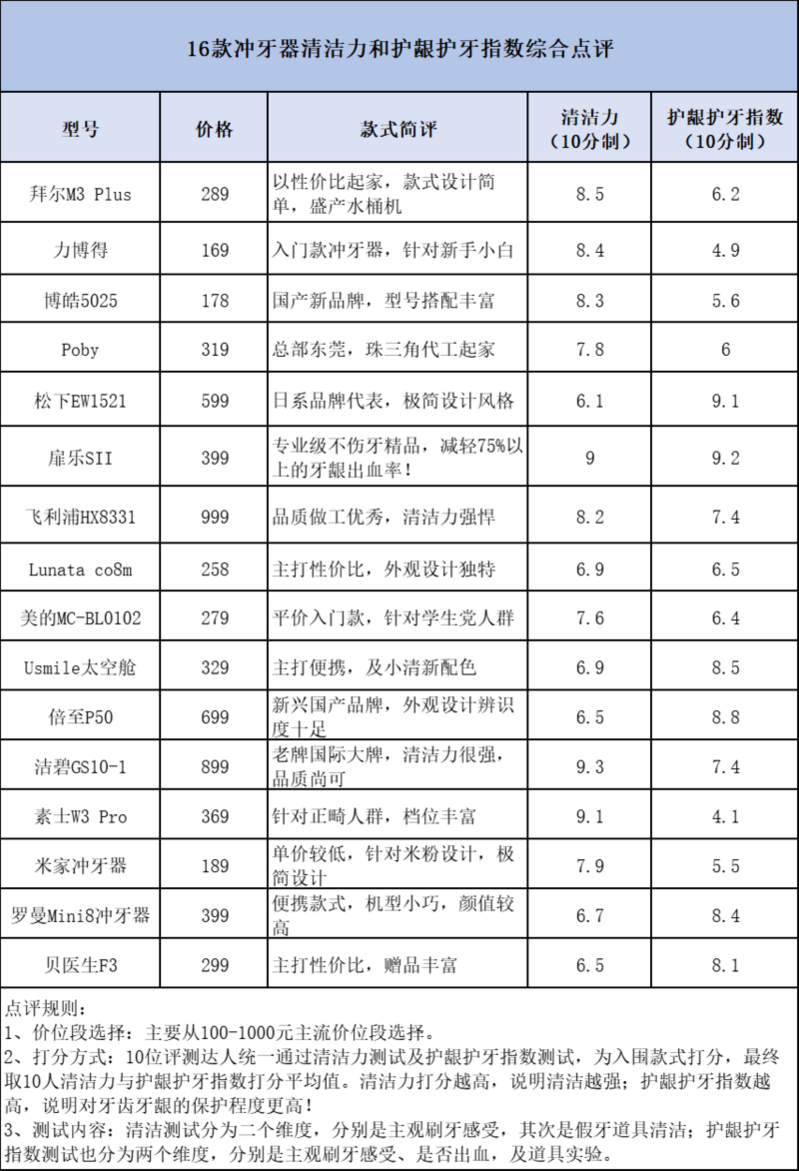 16款冲牙器清洁力和护龈护牙指数综合点评

| 型号 | 价格 | 款式简评 | 清洁力（10分制） | 护龈护牙指数（10分制） |
|---|---|---|---|---|
| 拜尔M3 Plus | 289 | 以性价比起家，款式设计简单，盛产水桶机 | 8.5 | 6.2 |
| 力博得 | 169 | 入门款冲牙器，针对新手小白 | 8.4 | 4.9 |
| 博皓5025 | 178 | 国产新品牌，型号搭配丰富 | 8.3 | 5.6 |
| Poby | 319 | 总部东莞，珠三角代工起家 | 7.8 | 6 |
| 松下EW1521 | 599 | 日系品牌代表，极简设计风格 | 6.1 | 9.1 |
| 扉乐SII | 399 | 专业级不伤牙精品，减轻75%以上的牙龈出血率！ | 9 | 9.2 |
| 飞利浦HX8331 | 999 | 品质做工优秀，清洁力强悍 | 8.2 | 7.4 |
| Lunata co8m | 258 | 主打性价比，外观设计独特 | 6.9 | 6.5 |
| 美的MC-BL0102 | 279 | 平价入门款，针对学生党人群 | 7.6 | 6.4 |
| Usmile太空舱 | 329 | 主打便携，及小清新配色 | 6.9 | 8.5 |
| 倍至P50 | 699 | 新兴国产品牌，外观设计辨识度十足 | 6.5 | 8.8 |
| 洁碧GS10-1 | 899 | 老牌国际大牌，清洁力很强，品质尚可 | 9.3 | 7.4 |
| 素士W3 Pro | 369 | 针对正畸人群，档位丰富 | 9.1 | 4.1 |
| 米家冲牙器 | 189 | 单价较低，针对米粉设计，极简设计 | 7.9 | 5.5 |
| 罗曼Mini8冲牙器 | 399 | 便携款式，机型小巧，颜值较高 | 6.7 | 8.4 |
| 贝医生F3 | 299 | 主打性价比，赠品丰富 | 6.5 | 8.1 |

点评规则：
1、价位段选择：主要从100-1000元主流价位段选择。
2、打分方式：10位评测达人统一通过清洁力测试及护龈护牙指数测试，为入围款式打分，最终取10人清洁力与护龈护牙指数打分平均值。清洁力打分越高，说明清洁越强；护龈护牙指数越高，说明对牙齿牙龈的保护程度更高！
3、测试内容：清洁测试分为二个维度，分别是主观刷牙感受，其次是假牙道具清洁；护龈护牙指数测试也分为两个维度，分别是主观刷牙感受、是否出血，及道具实验。